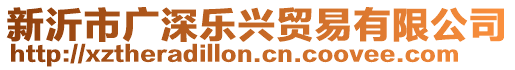 新沂市广深乐兴贸易有限公司
http://xztheradillon.cn.coovee.com